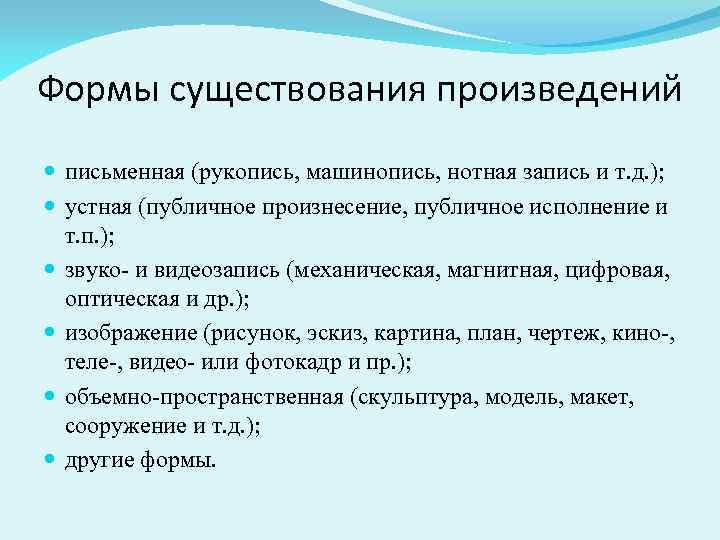 Формы существования произведений

- письменная (рукопись, машинопись, нотная запись и т.д.);
- устная (публичное произнесение, публичное исполнение и т.п.);
- звуко- и видеозапись (механическая, магнитная, цифровая, оптическая и др.);
- изображение (рисунок, эскиз, картина, план, чертеж, кино-, теле-, видео- или фотокадр и пр.);
- объемно-пространственная (скульптура, модель, макет, сооружение и т.д.);
- другие формы.